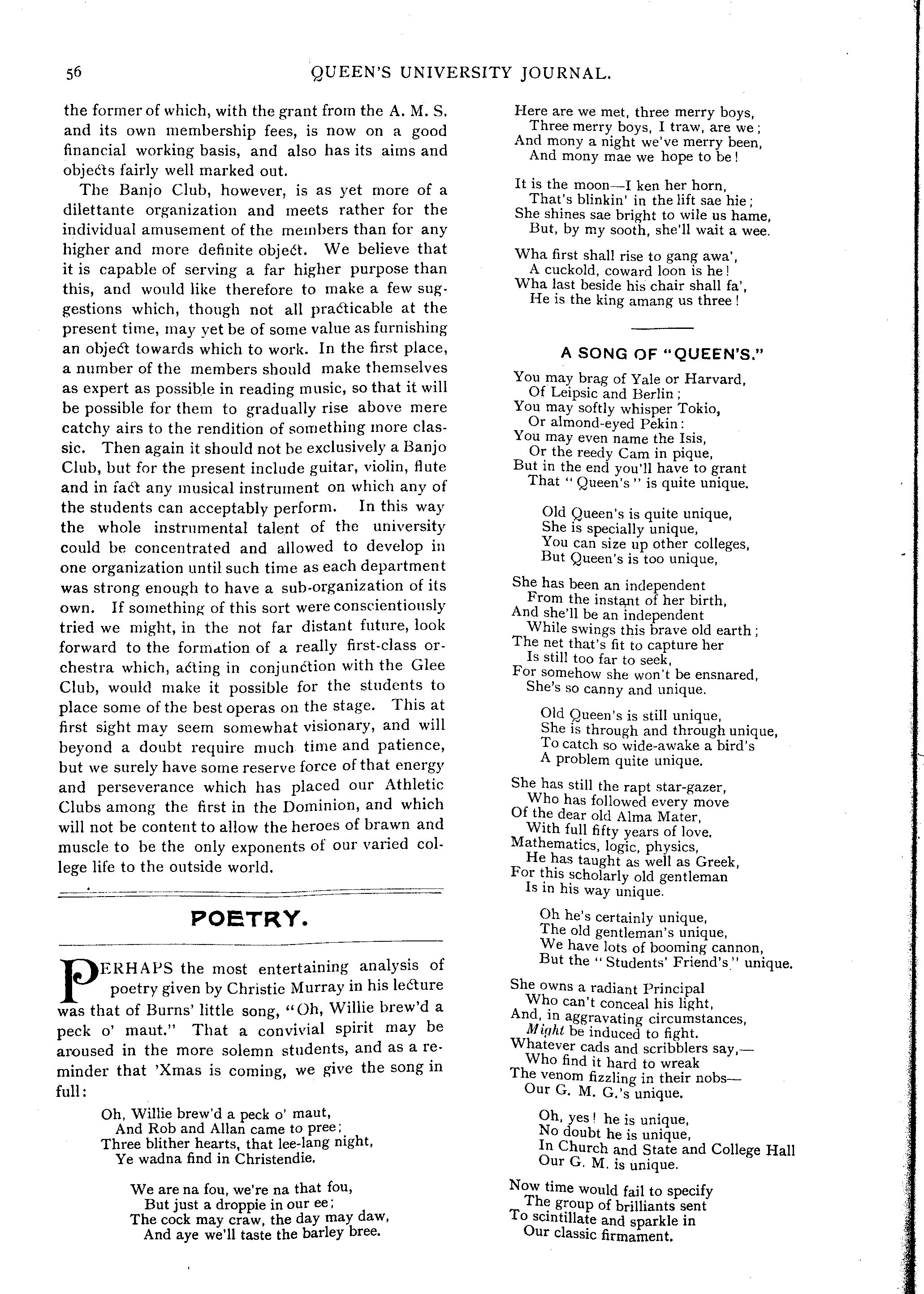 56 QUEEN'S UNIVERSITY JOURNAL.

the former of which, with the grant from the A. M. S. and its own membership fees, is now on a good financial working basis, and also has its aims and objects fairly well marked out.

The Banjo Club, however, is as yet more of a dilettante organization and meets rather for the individual amusement of the members than for any higher and more definite object. We believe that it is capable of serving a far higher purpose than this, and would like therefore to make a few suggestions which, though not all practicable at the present time, may yet be of some value as furnishing an object towards which to work. In the first place, a number of the members should make themselves as expert as possible in reading music, so that it will be possible for them to gradually rise above mere catchy airs to the rendition of something more classic. Then again it should not be exclusively a Banjo Club, but for the present include guitar, violin, flute and in fact any musical instrument on which any of the students can acceptably perform. In this way the whole instrumental talent of the university could be concentrated and allowed to develop in one organization until such time as each department was strong enough to have a sub-organization of its own. If something of this sort were conscientiously tried we might, in the not far distant future, look forward to the formation of a really first-class orchestra which, acting in conjunction with the Glee Club, would make it possible for the students to place some of the best operas on the stage. This at first sight may seem somewhat visionary, and will beyond a doubt require much time and patience, but we surely have some reserve force of that energy and perseverance which has placed our Athletic Clubs among the first in the Dominion, and which will not be content to allow the heroes of brawn and muscle to be the only exponents of our varied college life to the outside world.

POETRY.

PERHAPS the most entertaining analysis of poetry given by Christie Murray in his lecture was that of Burns' little song, "Oh, Willie brew'd a peck o' maut." That a convivial spirit may be aroused in the more solemn students, and as a reminder that 'Xmas is coming, we give the song in full:

Oh, Willie brew'd a peck o' maut,
And Rob and Allan came to pree;
Three blither hearts, that lee-lang night,
Ye wadna find in Christendie.

We are na fou, we're na that fou,
But just a droppie in our ee;
The cock may craw, the day may daw,
And aye we'll taste the barley bree.

Here are we met, three merry boys,
Three merry boys, I traw, are we;
And mony a night we've merry been,
And mony mae we hope to be!

It is the moon—I ken her horn,
That's blinkin' in the lift sae hie;
She shines sae bright to wile us hame,
But, by my sooth, she'll wait a wee.

Wha first shall rise to gang awa',
A cuckold, coward loon is he!
Wha last beside his chair shall fa',
He is the king amang us three!

A SONG OF "QUEEN'S."

You may brag of Yale or Harvard,
Of Leipsic and Berlin;
You may softly whisper Tokio,
Or almond-eyed Pekin:
You may even name the Isis,
Or the reedy Cam in pique,
But in the end you'll have to grant
That "Queen's" is quite unique.

Old Queen's is quite unique,
She is specially unique,
You can size up other colleges,
But Queen's is too unique,

She has been an independent
From the instant of her birth,
And she'll be an independent
While swings this brave old earth;
The net that's fit to capture her
Is still too far to seek,
For somehow she won't be ensnared,
She's so canny and unique.

Old Queen's is still unique,
She is through and through unique,
To catch so wide-awake a bird's
A problem quite unique.

She has still the rapt star-gazer,
Who has followed every move
Of the dear old Alma Mater,
With full fifty years of love.
Mathematics, logic, physics,
He has taught as well as Greek,
For this scholarly old gentleman
Is in his way unique.

Oh he's certainly unique,
The old gentleman's unique,
We have lots of booming cannon,
But the "Students' Friend's" unique.

She owns a radiant Principal
Who can't conceal his light,
And, in aggravating circumstances,
Might be induced to fight.
Whatever cads and scribblers say,—
Who find it hard to wreak
The venom fizzling in their nobs—
Our G. M. G.'s unique.

Oh, yes! he is unique,
No doubt he is unique,
In Church and State and College Hall
Our G. M. is unique.

Now time would fail to specify
The group of brilliants sent
To scintillate and sparkle in
Our classic firmament.